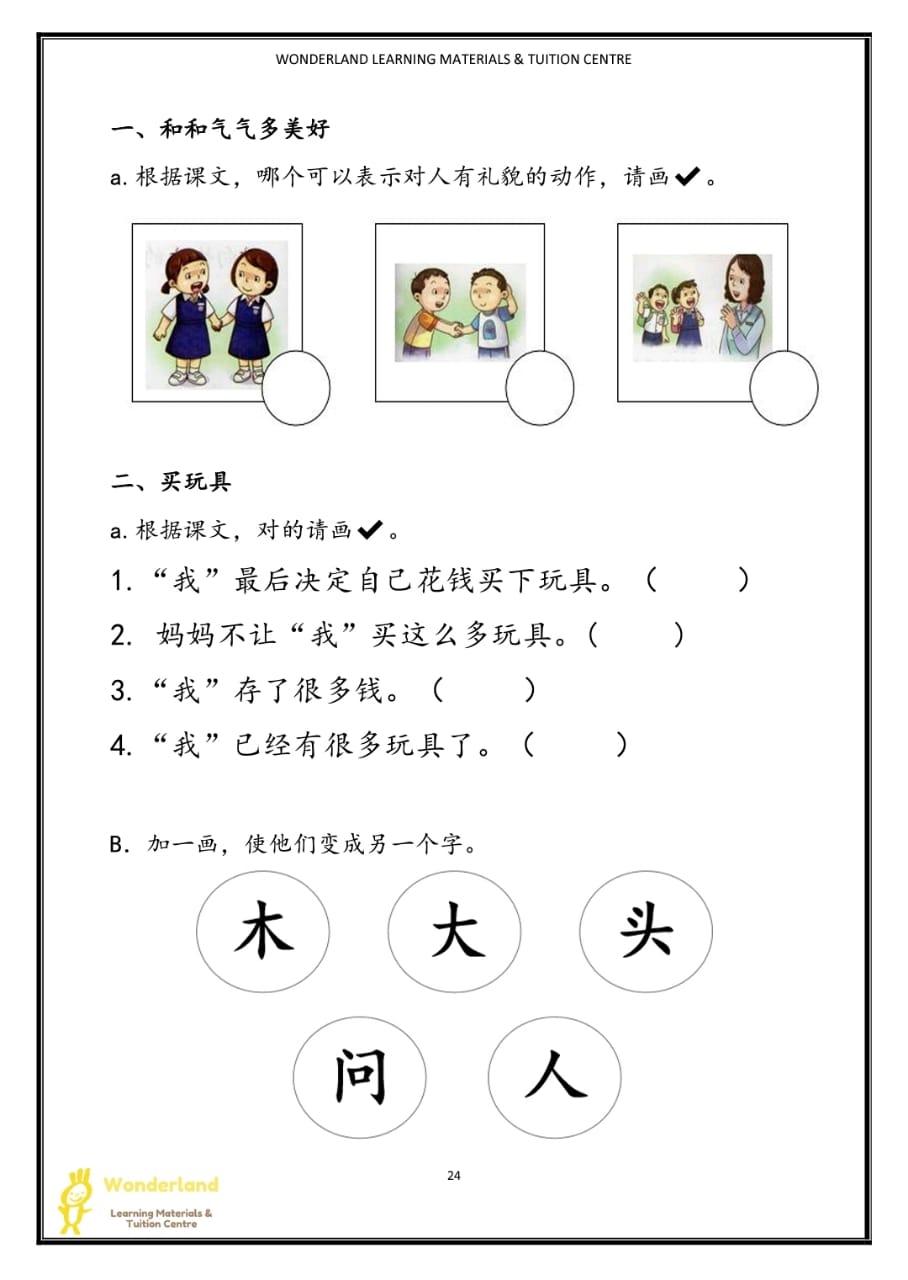 WONDERLAND LEARNING MATERIALS & TUITION CENTRE

一、和和气气多美好

a. 根据课文，哪个可以表示对人有礼貌的动作，请画✔。

二、买玩具

a. 根据课文，对的请画✔。

1. “我”最后决定自己花钱买下玩具。（ ）

2. 妈妈不让“我”买这么多玩具。（ ）

3. “我”存了很多钱。（ ）

4. “我”已经有很多玩具了。（ ）

B. 加一画，使他们变成另一个字。

木 大 头

问 人

24

Wonderland
Learning Materials & Tuition Centre